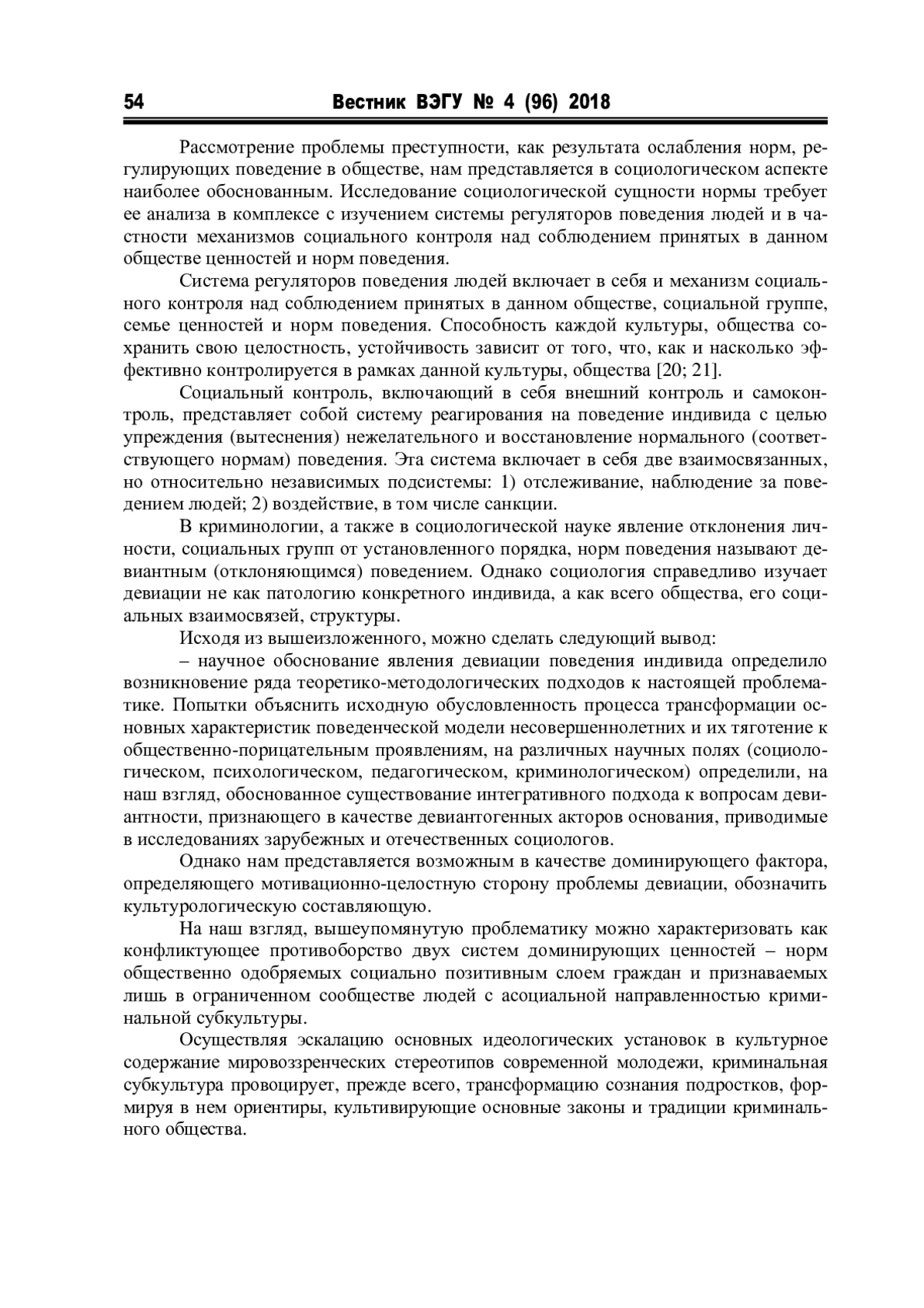 54 Вестник ВЭГУ № 4 (96) 2018

Рассмотрение проблемы преступности, как результата ослабления норм, регулирующих поведение в обществе, нам представляется в социологическом аспекте наиболее обоснованным. Исследование социологической сущности нормы требует ее анализа в комплексе с изучением системы регуляторов поведения людей и в частности механизмов социального контроля над соблюдением принятых в данном обществе ценностей и норм поведения.

Система регуляторов поведения людей включает в себя и механизм социального контроля над соблюдением принятых в данном обществе, социальной группе, семье ценностей и норм поведения. Способность каждой культуры, общества сохранить свою целостность, устойчивость зависит от того, что, как и насколько эффективно контролируется в рамках данной культуры, общества [20; 21].

Социальный контроль, включающий в себя внешний контроль и самоконтроль, представляет собой систему реагирования на поведение индивида с целью упреждения (вытеснения) нежелательного и восстановление нормального (соответствующего нормам) поведения. Эта система включает в себя две взаимосвязанных, но относительно независимых подсистемы: 1) отслеживание, наблюдение за поведением людей; 2) воздействие, в том числе санкции.

В криминологии, а также в социологической науке явление отклонения личности, социальных групп от установленного порядка, норм поведения называют девиантным (отклоняющимся) поведением. Однако социология справедливо изучает девиации не как патологию конкретного индивида, а как всего общества, его социальных взаимосвязей, структуры.

Исходя из вышеизложенного, можно сделать следующий вывод:

– научное обоснование явления девиации поведения индивида определило возникновение ряда теоретико-методологических подходов к настоящей проблематике. Попытки объяснить исходную обусловленность процесса трансформации основных характеристик поведенческой модели несовершеннолетних и их тяготение к общественно-порицательным проявлениям, на различных научных полях (социологическом, психологическом, педагогическом, криминологическом) определили, на наш взгляд, обоснованное существование интегративного подхода к вопросам девиантности, признающего в качестве девиантогенных акторов основания, приводимые в исследованиях зарубежных и отечественных социологов.

Однако нам представляется возможным в качестве доминирующего фактора, определяющего мотивационно-целостную сторону проблемы девиации, обозначить культурологическую составляющую.

На наш взгляд, вышеупомянутую проблематику можно характеризовать как конфликтующее противоборство двух систем доминирующих ценностей – норм общественно одобряемых социально позитивным слоем граждан и признаваемых лишь в ограниченном сообществе людей с асоциальной направленностью криминальной субкультуры.

Осуществляя эскалацию основных идеологических установок в культурное содержание мировоззренческих стереотипов современной молодежи, криминальная субкультура провоцирует, прежде всего, трансформацию сознания подростков, формируя в нем ориентиры, культивирующие основные законы и традиции криминального общества.